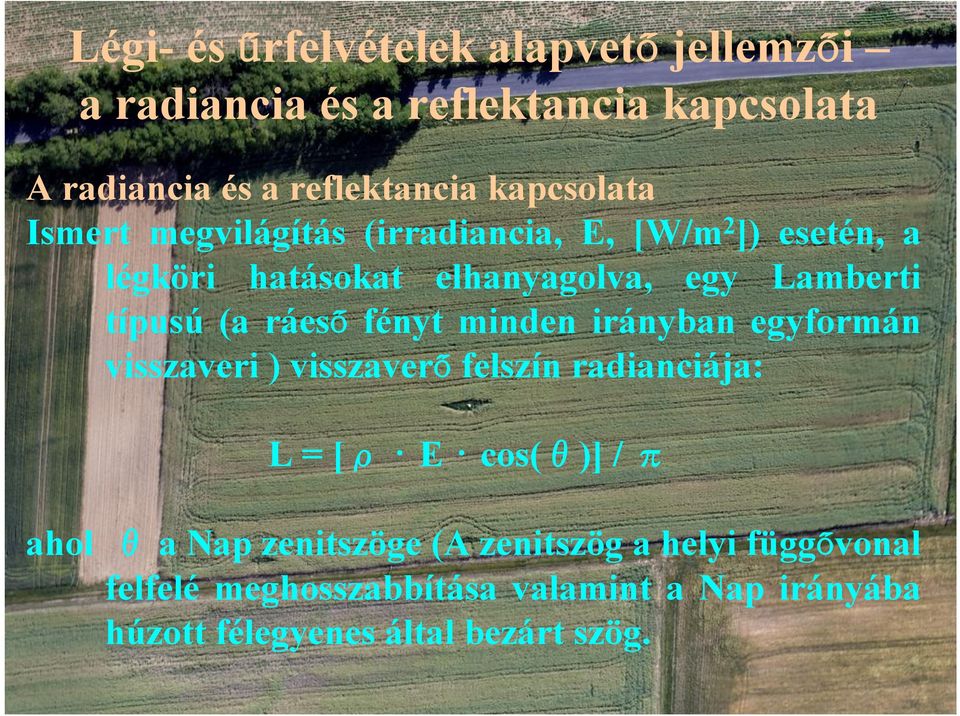 Légi- és űrfelvételek alapvető jellemzői – a radiancia és a reflektancia kapcsolata

A radiancia és a reflektancia kapcsolata

Ismert megvilágítás (irradiancia, E, [W/m$^2$]) esetén, a légköri hatásokat elhanyagolva, egy Lamberti típusú (a ráeső fényt minden irányban egyformán visszaveri ) visszaverő felszín radianciája:

$L = [\rho \cdot E \cdot \cos(\theta)] / \pi$

ahol $\theta$ a Nap zenitszöge (A zenitszög a helyi függővonal felfelé meghosszabbítása valamint a Nap irányába húzott félegyenes által bezárt szög.